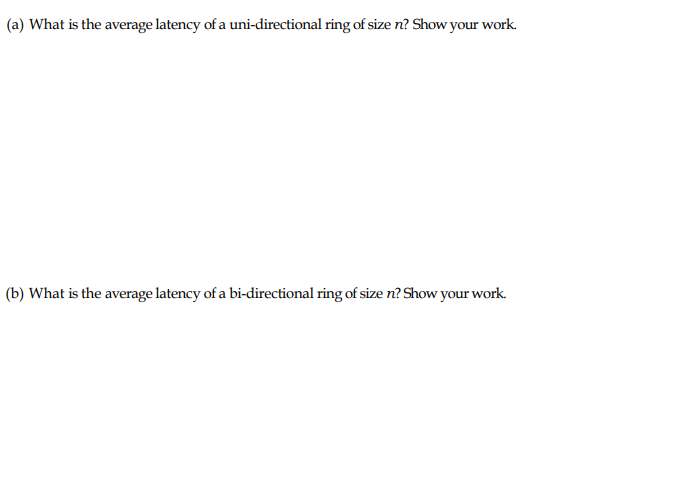 (a) What is the average latency of a uni-directional ring of size $n$? Show your work.

(b) What is the average latency of a bi-directional ring of size $n$? Show your work.